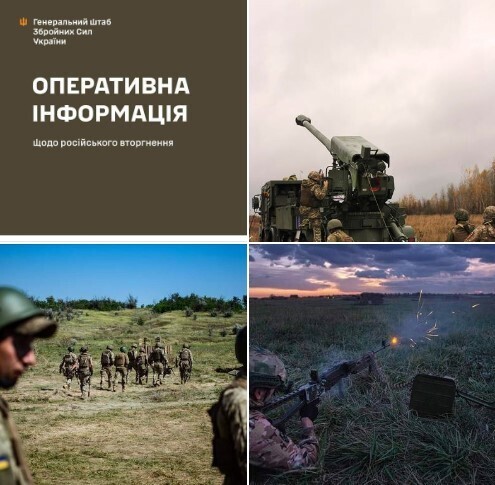 Генеральний штаб Збройних Сил України

ОПЕРАТИВНА ІНФОРМАЦІЯ

щодо російського вторгнення